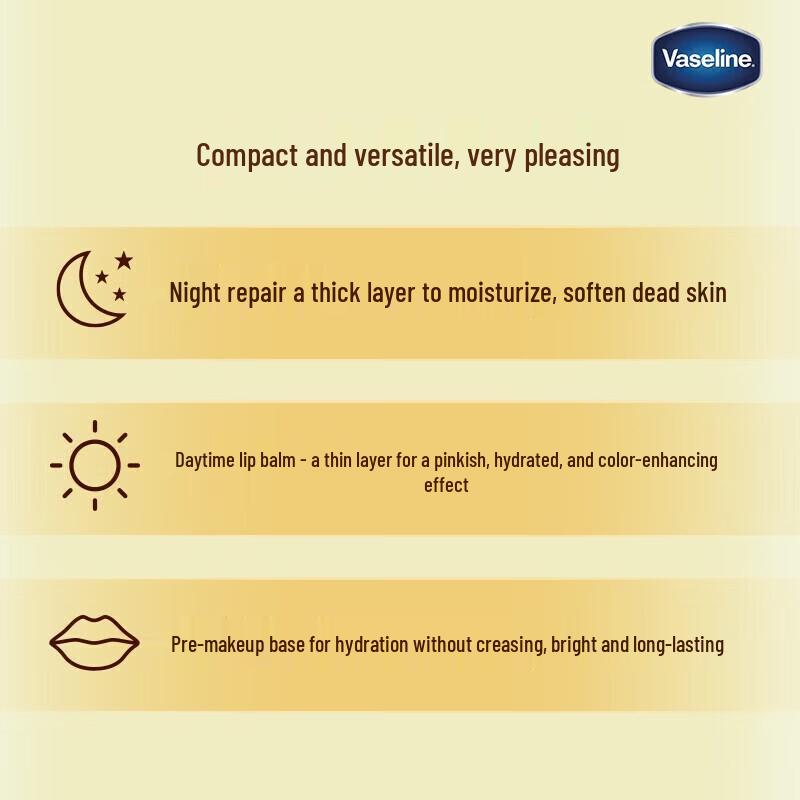 Vaseline

Compact and versatile, very pleasing

Night repair a thick layer to moisturize, soften dead skin

Daytime lip balm - a thin layer for a pinkish, hydrated, and color-enhancing effect

Pre-makeup base for hydration without creasing, bright and long-lasting